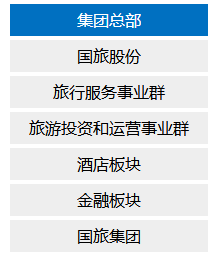 集团总部

国旅股份

旅行服务事业群

旅游投资和运营事业群

酒店板块

金融板块

国旅集团